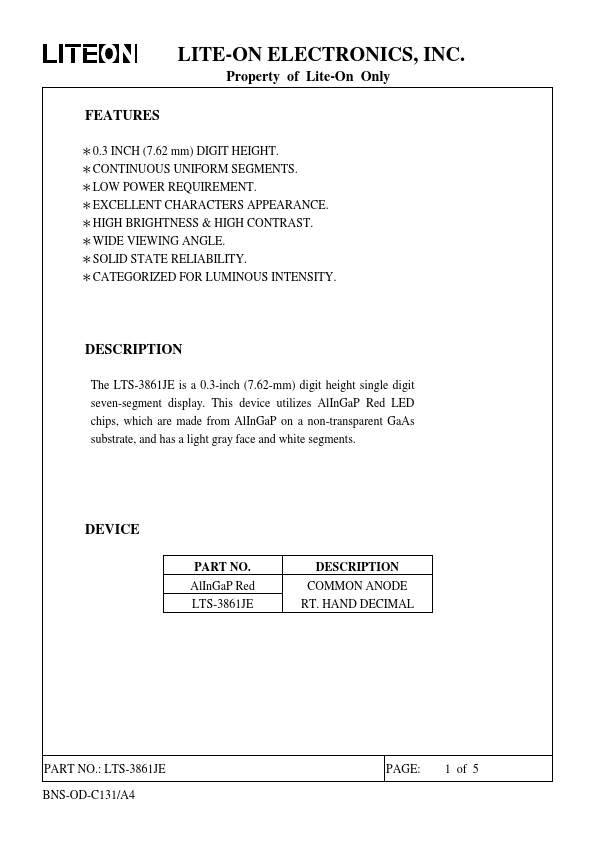 LITEON LITE-ON ELECTRONICS, INC.

Property of Lite-On Only

FEATURES

∗0.3 INCH (7.62 mm) DIGIT HEIGHT.
∗CONTINUOUS UNIFORM SEGMENTS.
∗LOW POWER REQUIREMENT.
∗EXCELLENT CHARACTERS APPEARANCE.
∗HIGH BRIGHTNESS & HIGH CONTRAST.
∗WIDE VIEWING ANGLE.
∗SOLID STATE RELIABILITY.
∗CATEGORIZED FOR LUMINOUS INTENSITY.

DESCRIPTION

The LTS-3861JE is a 0.3-inch (7.62-mm) digit height single digit seven-segment display. This device utilizes AlInGaP Red LED chips, which are made from AlInGaP on a non-transparent GaAs substrate, and has a light gray face and white segments.

DEVICE

| PART NO. | DESCRIPTION |
|---|---|
| AlInGaP Red | COMMON ANODE |
| LTS-3861JE | RT. HAND DECIMAL |

PART NO.: LTS-3861JE PAGE: 1 of 5

BNS-OD-C131/A4